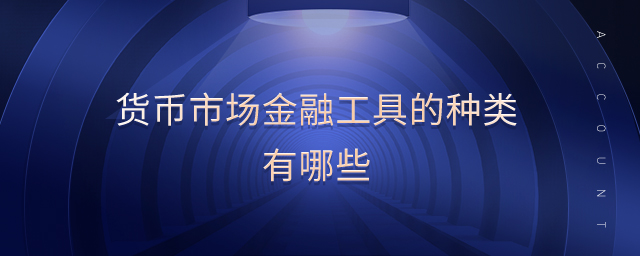 货币市场金融工具的种类有哪些

ACCOUNT